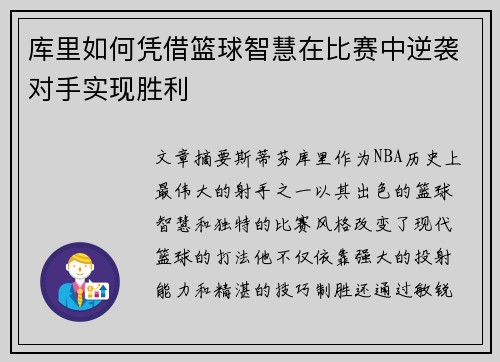 库里如何凭借篮球智慧在比赛中逆袭对手实现胜利

文章摘要斯蒂芬库里作为NBA历史上最伟大的射手之一以其出色的篮球智慧和独特的比赛风格改变了现代篮球的打法他不仅依靠强大的投射能力和精湛的技巧制胜还通过敏锐